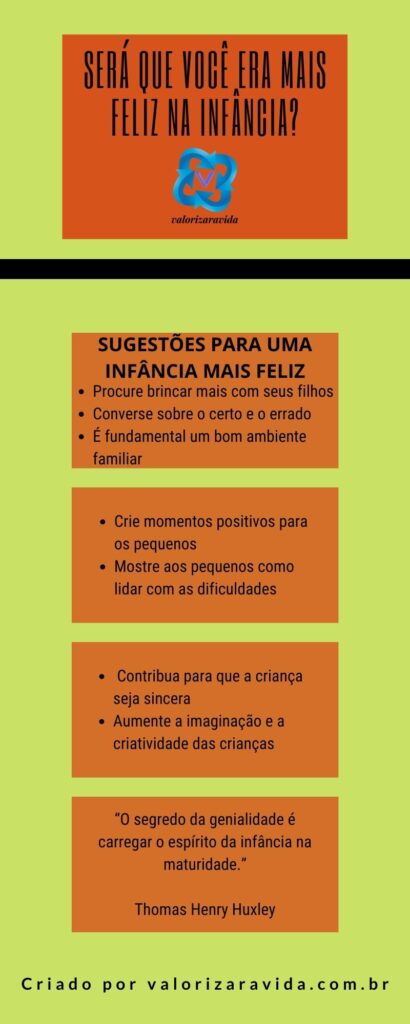 SERÁ QUE VOCÊ ERA MAIS FELIZ NA INFÂNCIA?

valorizaravida

SUGESTÕES PARA UMA INFÂNCIA MAIS FELIZ

• Procure brincar mais com seus filhos
• Converse sobre o certo e o errado
• É fundamental um bom ambiente familiar

• Crie momentos positivos para os pequenos
• Mostre aos pequenos como lidar com as dificuldades

• Contribua para que a criança seja sincera
• Aumente a imaginação e a criatividade das crianças

"O segredo da genialidade é carregar o espírito da infância na maturidade."

Thomas Henry Huxley

Criado por valorizaravida.com.br